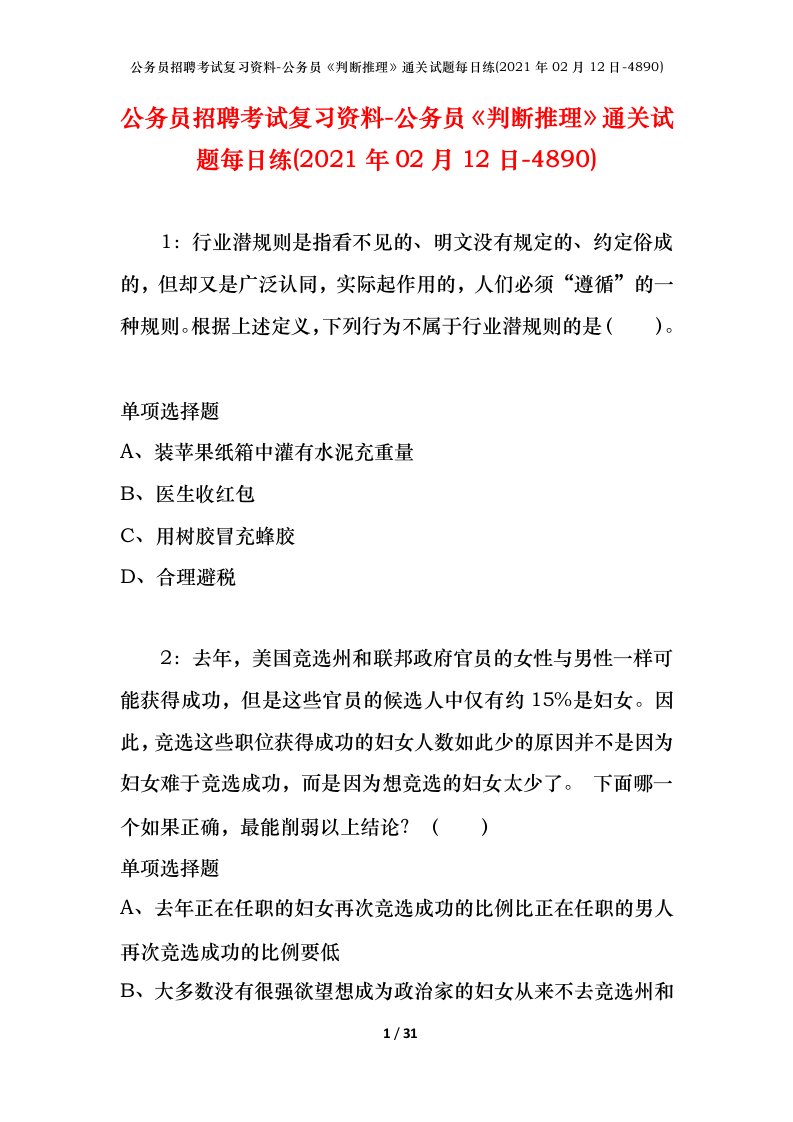 公务员招聘考试复习资料-公务员《判断推理》通关试题每日练(2021 年 02 月 12 日-4890)

公务员招聘考试复习资料-公务员《判断推理》通关试题每日练(2021 年 02 月 12 日-4890)

1：行业潜规则是指看不见的、明文没有规定的、约定俗成的，但却又是广泛认同，实际起作用的，人们必须“遵循”的一种规则。根据上述定义，下列行为不属于行业潜规则的是（　　）。

单项选择题
A、装苹果纸箱中灌有水泥充重量
B、医生收红包
C、用树胶冒充蜂胶
D、合理避税

2：去年，美国竞选州和联邦政府官员的女性与男性一样可能获得成功，但是这些官员的候选人中仅有约 15%是妇女。因此，竞选这些职位获得成功的妇女人数如此少的原因并不是因为妇女难于竞选成功，而是因为想竞选的妇女太少了。 下面哪一个如果正确，最能削弱以上结论？（　　）
单项选择题
A、去年正在任职的妇女再次竞选成功的比例比正在任职的男人再次竞选成功的比例要低
B、大多数没有很强欲望想成为政治家的妇女从来不去竞选州和

1 / 31